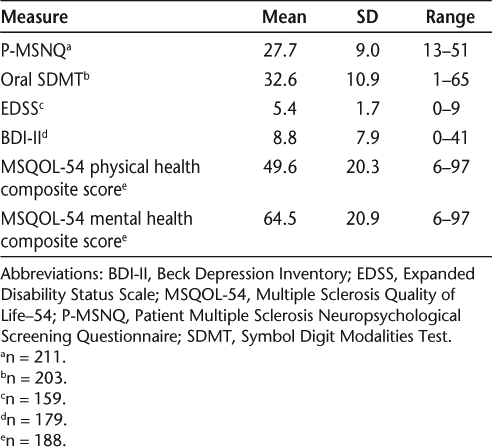 | Measure | Mean | SD | Range |
|---|---|---|---|
| P-MSNQ$^a$ | 27.7 | 9.0 | 13–51 |
| Oral SDMT$^b$ | 32.6 | 10.9 | 1–65 |
| EDSS$^c$ | 5.4 | 1.7 | 0–9 |
| BDI-II$^d$ | 8.8 | 7.9 | 0–41 |
| MSQOL-54 physical health composite score$^e$ | 49.6 | 20.3 | 6–97 |
| MSQOL-54 mental health composite score$^e$ | 64.5 | 20.9 | 6–97 |

Abbreviations: BDI-II, Beck Depression Inventory; EDSS, Expanded Disability Status Scale; MSQOL-54, Multiple Sclerosis Quality of Life–54; P-MSNQ, Patient Multiple Sclerosis Neuropsychological Screening Questionnaire; SDMT, Symbol Digit Modalities Test.
$^a$n = 211.
$^b$n = 203.
$^c$n = 159.
$^d$n = 179.
$^e$n = 188.